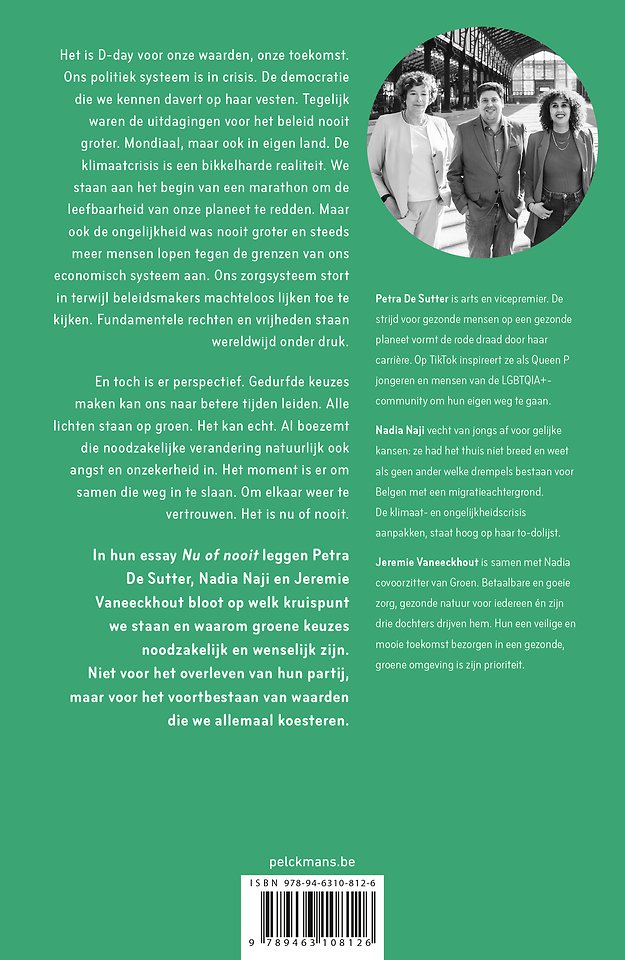 Het is D-day voor onze waarden, onze toekomst. Ons politiek systeem is in crisis. De democratie die we kennen davert op haar vesten. Tegelijk waren de uitdagingen voor het beleid nooit groter. Mondiaal, maar ook in eigen land. De klimaatcrisis is een bikkelharde realiteit. We staan aan het begin van een marathon om de leefbaarheid van onze planeet te redden. Maar ook de ongelijkheid was nooit groter en steeds meer mensen lopen tegen de grenzen van ons economisch systeem aan. Ons zorgsysteem stort in terwijl beleidsmakers machteloos lijken toe te kijken. Fundamentele rechten en vrijheden staan wereldwijd onder druk.

En toch is er perspectief. Gedurfde keuzes maken kan ons naar betere tijden leiden. Alle lichten staan op groen. Het kan echt. Al boezemt die noodzakelijke verandering natuurlijk ook angst en onzekerheid in. Het moment is er om samen die weg in te slaan. Om elkaar weer te vertrouwen. Het is nu of nooit.

In hun essay Nu of nooit leggen Petra De Sutter, Nadia Naji en Jeremie Vaneeckhout bloot op welk kruispunt we staan en waarom groene keuzes noodzakelijk en wenselijk zijn. Niet voor het overleven van hun partij, maar voor het voortbestaan van waarden die we allemaal koesteren.

Petra De Sutter is arts en vicepremier. De strijd voor gezonde mensen op een gezonde planeet vormt de rode draad door haar carrière. Op TikTok inspireert ze als Queen P jongeren en mensen van de LGBTQIA+-community om hun eigen weg te gaan.

Nadia Naji vecht van jongs af voor gelijke kansen: ze had het thuis niet breed en weet als geen ander welke drempels bestaan voor Belgen met een migratieachtergrond. De klimaat- en ongelijkheidscrisis aanpakken, staat hoog op haar to-dolijst.

Jeremie Vaneeckhout is samen met Nadia covoorzitter van Groen. Betaalbare en goeie zorg, gezonde natuur voor iedereen en zijn drie dochters drijven hem. Hun een veilige en mooie toekomst bezorgen in een gezonde, groene omgeving is zijn prioriteit.

pelckmans.be

ISBN 978-94-6310-812-6

9 789463 108126